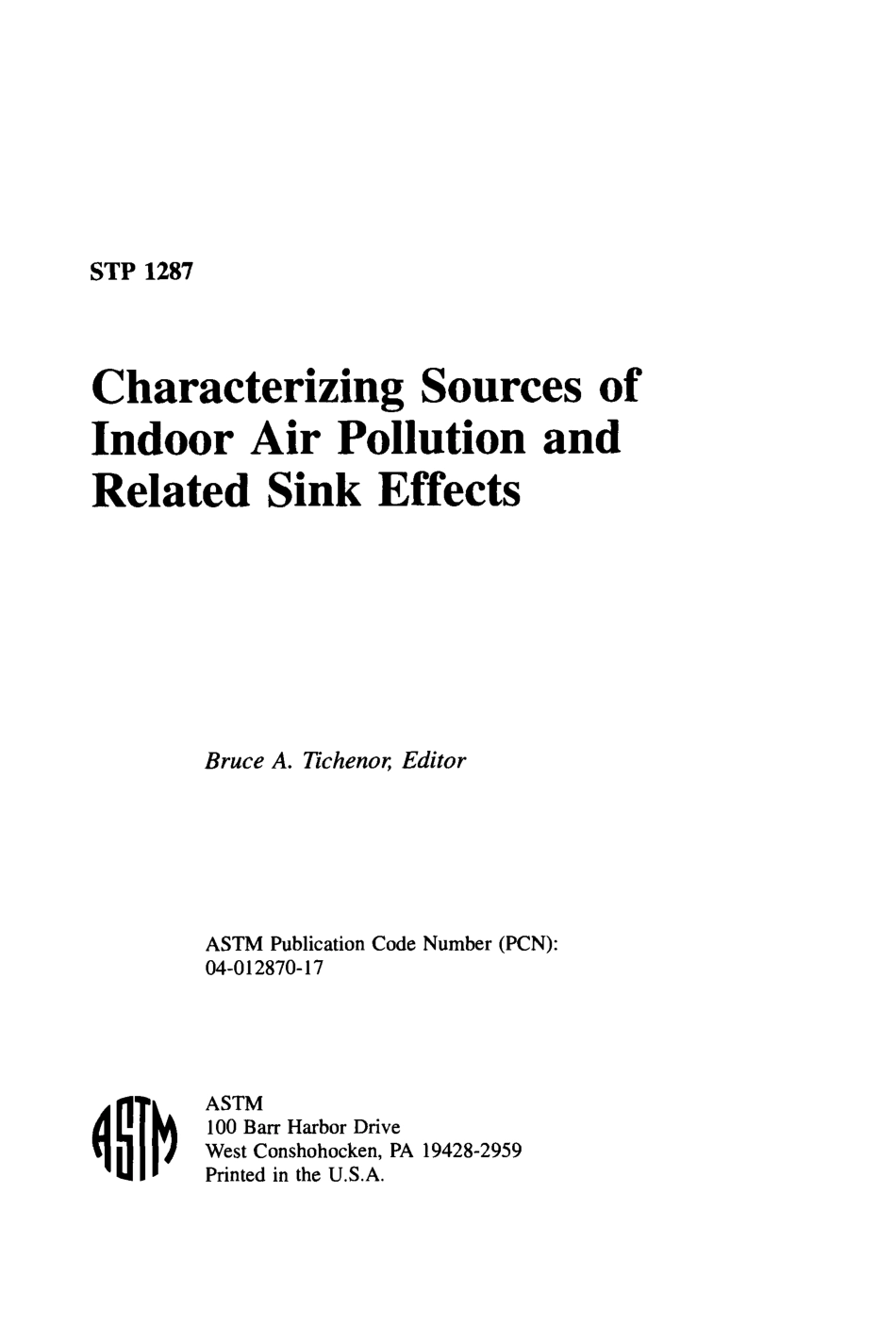 STP 1287

Characterizing Sources of Indoor Air Pollution and Related Sink Effects

Bruce A. Tichenor, Editor

ASTM Publication Code Number (PCN): 04-012870-17

ASTM

ASTM
100 Barr Harbor Drive
West Conshohocken, PA 19428-2959
Printed in the U.S.A.